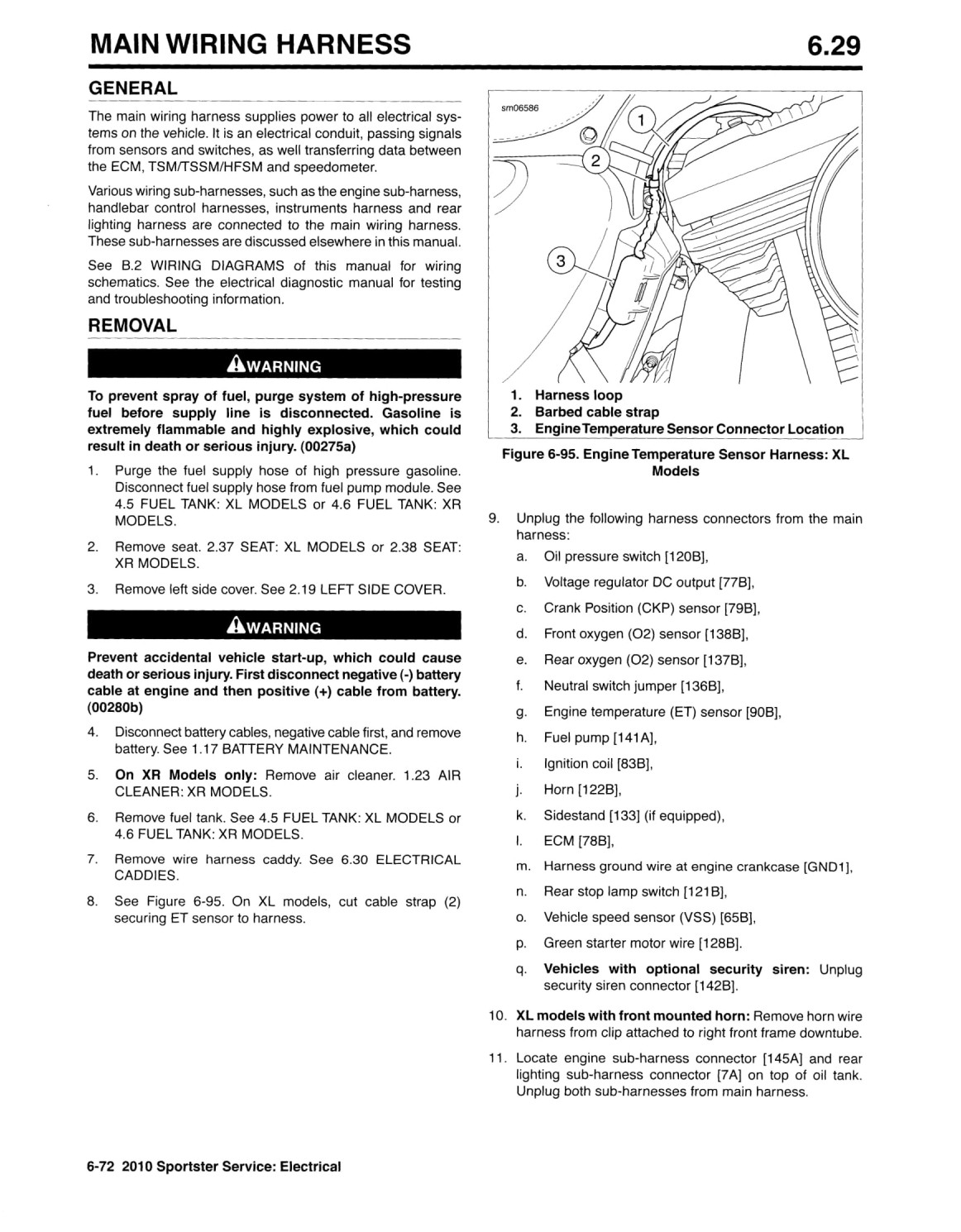 MAIN WIRING HARNESS

6.29

GENERAL

The main wiring harness supplies power to all electrical systems on the vehicle. It is an electrical conduit, passing signals from sensors and switches, as well transferring data between the ECM, TSM/TSSM/HFSM and speedometer.

Various wiring sub-harnesses, such as the engine sub-harness, handlebar control harnesses, instruments harness and rear lighting harness are connected to the main wiring harness. These sub-harnesses are discussed elsewhere in this manual.

See B.2 WIRING DIAGRAMS of this manual for wiring schematics. See the electrical diagnostic manual for testing and troubleshooting information.

REMOVAL

WARNING

To prevent spray of fuel, purge system of high-pressure fuel before supply line is disconnected. Gasoline is extremely flammable and highly explosive, which could result in death or serious injury. (00275a)

1. Purge the fuel supply hose of high pressure gasoline. Disconnect fuel supply hose from fuel pump module. See 4.5 FUEL TANK: XL MODELS or 4.6 FUEL TANK: XR MODELS.

2. Remove seat. 2.37 SEAT: XL MODELS or 2.38 SEAT: XR MODELS.

3. Remove left side cover. See 2.19 LEFT SIDE COVER.

WARNING

Prevent accidental vehicle start-up, which could cause death or serious injury. First disconnect negative (-) battery cable at engine and then positive (+) cable from battery. (00280b)

4. Disconnect battery cables, negative cable first, and remove battery. See 1.17 BATTERY MAINTENANCE.

5. On XR Models only: Remove air cleaner. 1.23 AIR CLEANER: XR MODELS.

6. Remove fuel tank. See 4.5 FUEL TANK: XL MODELS or 4.6 FUEL TANK: XR MODELS.

7. Remove wire harness caddy. See 6.30 ELECTRICAL CADDIES.

8. See Figure 6-95. On XL models, cut cable strap (2) securing ET sensor to harness.

sm06586

1

2

3

1. Harness loop
2. Barbed cable strap
3. Engine Temperature Sensor Connector Location

Figure 6-95. Engine Temperature Sensor Harness: XL Models

9. Unplug the following harness connectors from the main harness:
a. Oil pressure switch [120B],
b. Voltage regulator DC output [77B],
c. Crank Position (CKP) sensor [79B],
d. Front oxygen (O2) sensor [138B],
e. Rear oxygen (O2) sensor [137B],
f. Neutral switch jumper [136B],
g. Engine temperature (ET) sensor [90B],
h. Fuel pump [141A],
i. Ignition coil [83B],
j. Horn [122B],
k. Sidestand [133] (if equipped),
l. ECM [78B],
m. Harness ground wire at engine crankcase [GND1],
n. Rear stop lamp switch [121B],
o. Vehicle speed sensor (VSS) [65B],
p. Green starter motor wire [128B].
q. Vehicles with optional security siren: Unplug security siren connector [142B].

10. XL models with front mounted horn: Remove horn wire harness from clip attached to right front frame downtube.

11. Locate engine sub-harness connector [145A] and rear lighting sub-harness connector [7A] on top of oil tank. Unplug both sub-harnesses from main harness.

6-72 2010 Sportster Service: Electrical